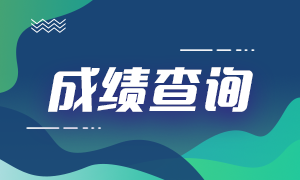 成绩查询